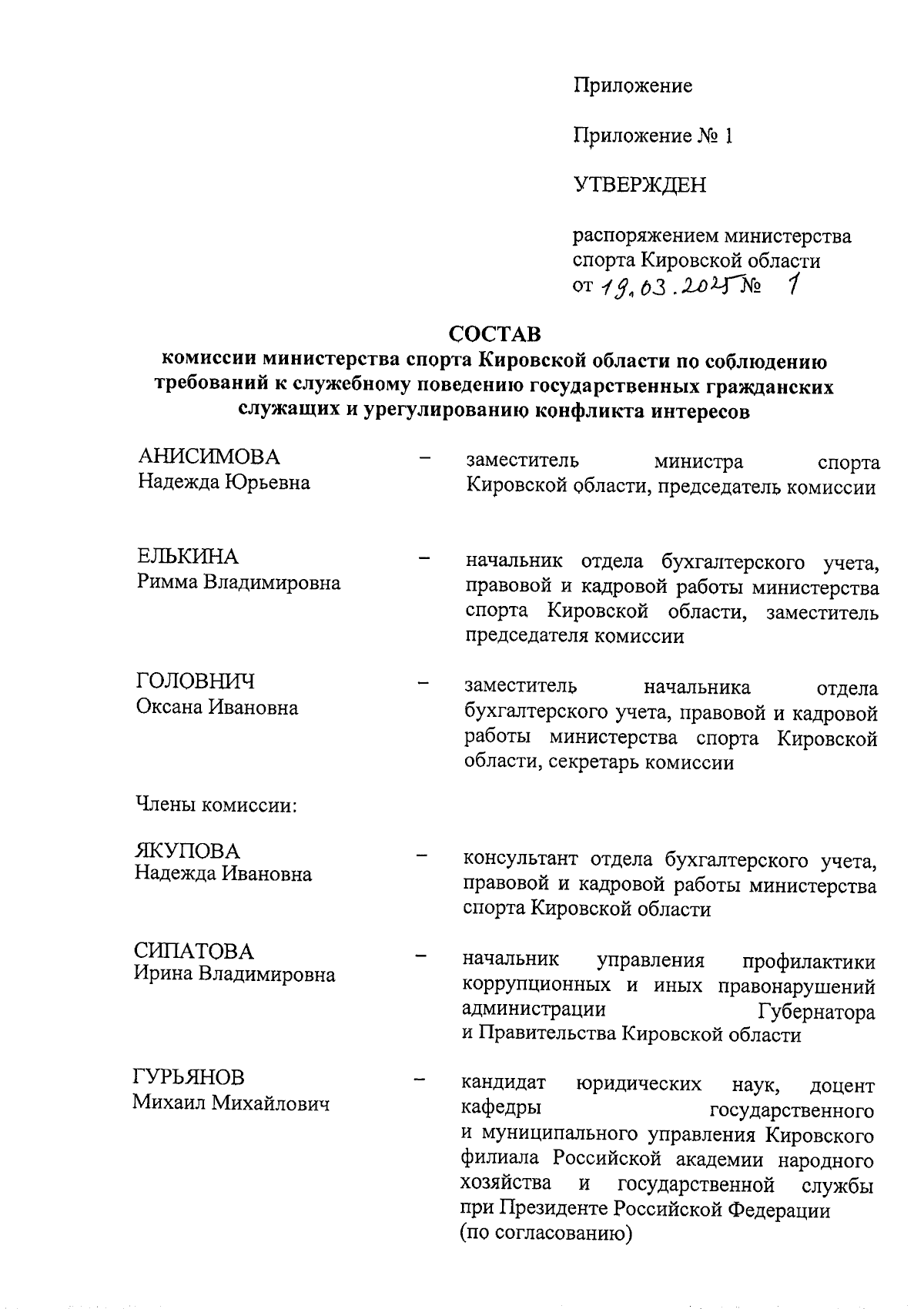 Приложение

Приложение № 1

УТВЕРЖДЕН

распоряжением министерства спорта Кировской области
от 19.03.2025 № 1

СОСТАВ
комиссии министерства спорта Кировской области по соблюдению требований к служебному поведению государственных гражданских служащих и урегулированию конфликта интересов

АНИСИМОВА Надежда Юрьевна – заместитель министра спорта Кировской области, председатель комиссии

ЕЛЬКИНА Римма Владимировна – начальник отдела бухгалтерского учета, правовой и кадровой работы министерства спорта Кировской области, заместитель председателя комиссии

ГОЛОВНИЧ Оксана Ивановна – заместитель начальника отдела бухгалтерского учета, правовой и кадровой работы министерства спорта Кировской области, секретарь комиссии

Члены комиссии:

ЯКУПОВА Надежда Ивановна – консультант отдела бухгалтерского учета, правовой и кадровой работы министерства спорта Кировской области

СИПАТОВА Ирина Владимировна – начальник управления профилактики коррупционных и иных правонарушений администрации Губернатора и Правительства Кировской области

ГУРЬЯНОВ Михаил Михайлович – кандидат юридических наук, доцент кафедры государственного и муниципального управления Кировского филиала Российской академии народного хозяйства и государственной службы при Президенте Российской Федерации (по согласованию)